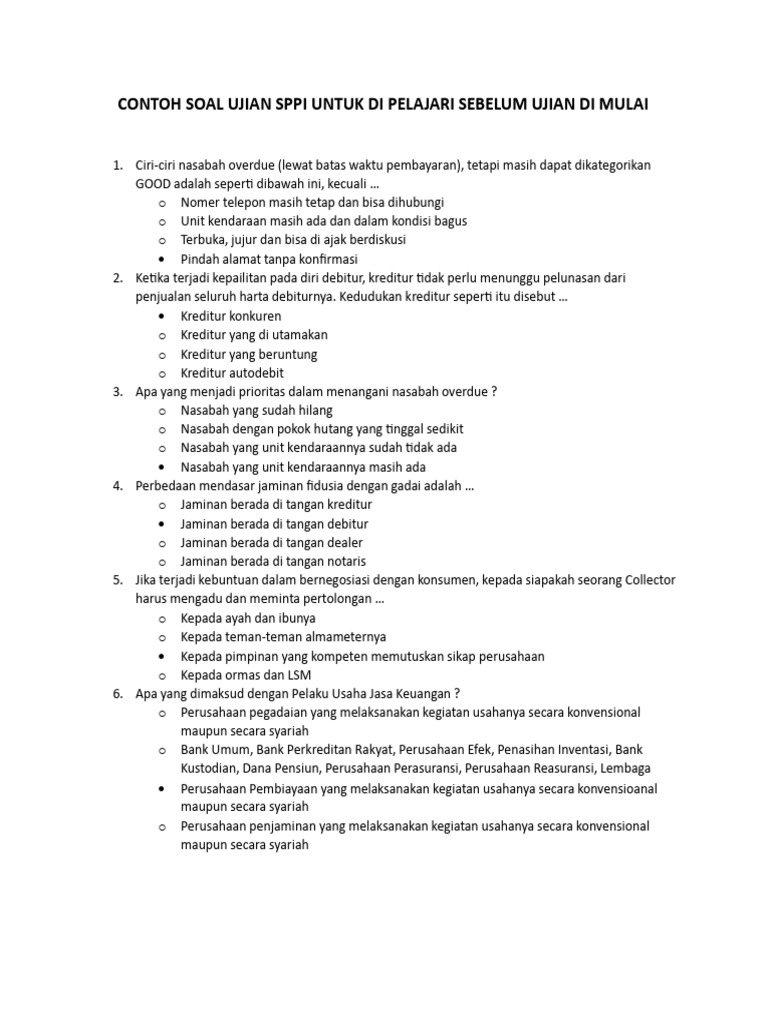 CONTOH SOAL UJIAN SPPI UNTUK DI PELAJARI SEBELUM UJIAN DI MULAI

1. Ciri-ciri nasabah overdue (lewat batas waktu pembayaran), tetapi masih dapat dikategorikan GOOD adalah seperti dibawah ini, kecuali …
   o Nomer telepon masih tetap dan bisa dihubungi
   o Unit kendaraan masih ada dan dalam kondisi bagus
   o Terbuka, jujur dan bisa di ajak berdiskusi
   • Pindah alamat tanpa konfirmasi
2. Ketika terjadi kepailitan pada diri debitur, kreditur tidak perlu menunggu pelunasan dari penjualan seluruh harta debiturnya. Kedudukan kreditur seperti itu disebut …
   • Kreditur konkuren
   o Kreditur yang di utamakan
   o Kreditur yang beruntung
   o Kreditur autodebit
3. Apa yang menjadi prioritas dalam menangani nasabah overdue ?
   o Nasabah yang sudah hilang
   o Nasabah dengan pokok hutang yang tinggal sedikit
   o Nasabah yang unit kendaraannya sudah tidak ada
   • Nasabah yang unit kendaraannya masih ada
4. Perbedaan mendasar jaminan fidusia dengan gadai adalah …
   o Jaminan berada di tangan kreditur
   • Jaminan berada di tangan debitur
   o Jaminan berada di tangan dealer
   o Jaminan berada di tangan notaris
5. Jika terjadi kebuntuan dalam bernegosiasi dengan konsumen, kepada siapakah seorang Collector harus mengadu dan meminta pertolongan …
   o Kepada ayah dan ibunya
   o Kepada teman-teman almameternya
   • Kepada pimpinan yang kompeten memutuskan sikap perusahaan
   o Kepada ormas dan LSM
6. Apa yang dimaksud dengan Pelaku Usaha Jasa Keuangan ?
   o Perusahaan pegadaian yang melaksanakan kegiatan usahanya secara konvensional maupun secara syariah
   o Bank Umum, Bank Perkreditan Rakyat, Perusahaan Efek, Penasihan Inventasi, Bank Kustodian, Dana Pensiun, Perusahaan Perasuransi, Perusahaan Reasuransi, Lembaga
   • Perusahaan Pembiayaan yang melaksanakan kegiatan usahanya secara konvensioanal maupun secara syariah
   o Perusahaan penjaminan yang melaksanakan kegiatan usahanya secara konvensional maupun secara syariah